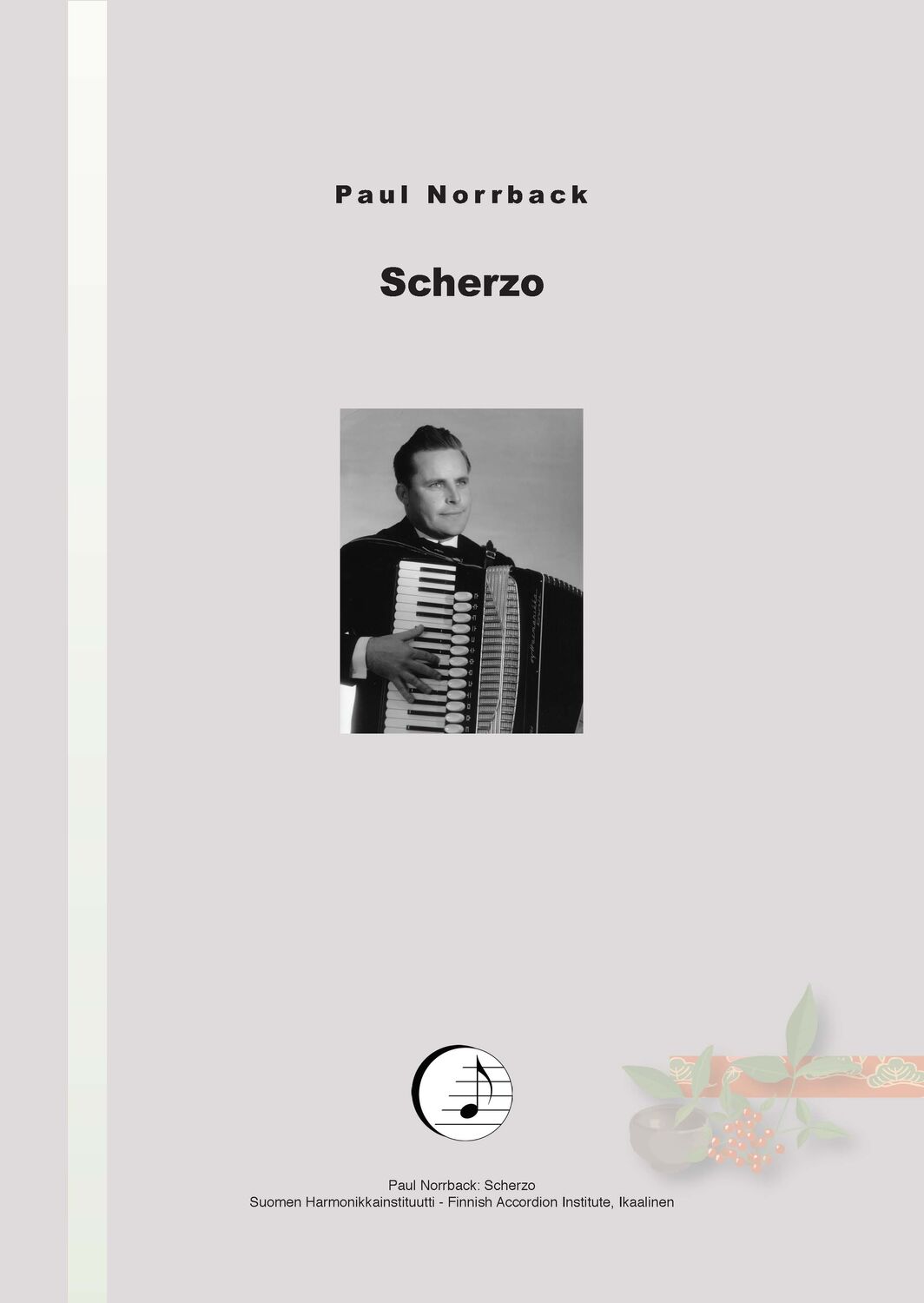 Paul Norrback

Scherzo

Paul Norrback: Scherzo
Suomen Harmonikkainstituutti - Finnish Accordion Institute, Ikaalinen